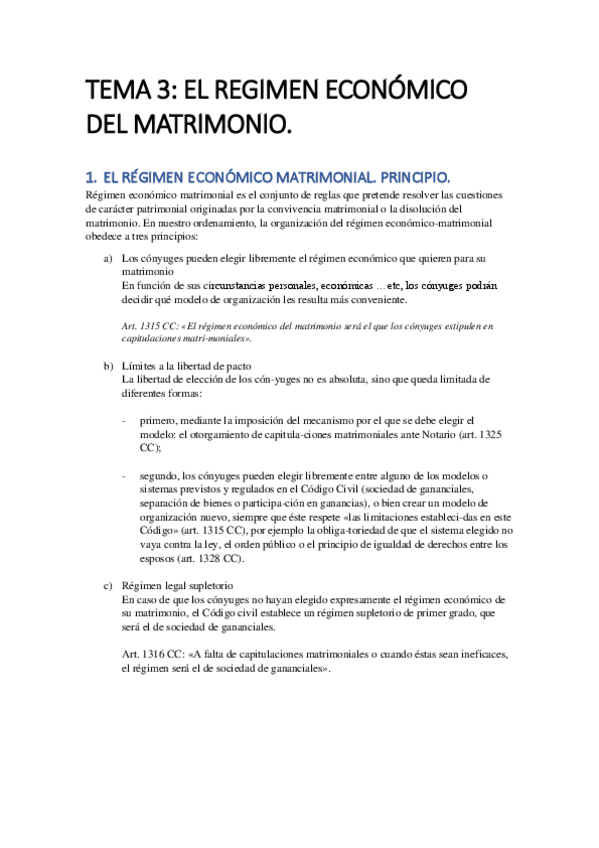 TEMA 3: EL REGIMEN ECONÓMICO DEL MATRIMONIO.

1. EL RÉGIMEN ECONÓMICO MATRIMONIAL. PRINCIPIO.

Régimen económico matrimonial es el conjunto de reglas que pretende resolver las cuestiones de carácter patrimonial originadas por la convivencia matrimonial o la disolución del matrimonio. En nuestro ordenamiento, la organización del régimen económico-matrimonial obedece a tres principios:

a) Los cónyuges pueden elegir libremente el régimen económico que quieren para su matrimonio
En función de sus circunstancias personales, económicas …etc, los cónyuges podrán decidir qué modelo de organización les resulta más conveniente.

Art. 1315 CC: «El régimen económico del matrimonio será el que los cónyuges estipulen en capitulaciones matri-moniales».

b) Límites a la libertad de pacto
La libertad de elección de los cón-yuges no es absoluta, sino que queda limitada de diferentes formas:

- primero, mediante la imposición del mecanismo por el que se debe elegir el modelo: el otorgamiento de capitula-ciones matrimoniales ante Notario (art. 1325 CC);

- segundo, los cónyuges pueden elegir libremente entre alguno de los modelos o sistemas previstos y regulados en el Código Civil (sociedad de gananciales, separación de bienes o participa-ción en ganancias), o bien crear un modelo de organización nuevo, siempre que éste respete «las limitaciones estableci-das en este Código» (art. 1315 CC), por ejemplo la obliga-toriedad de que el sistema elegido no vaya contra la ley, el orden público o el principio de igualdad de derechos entre los esposos (art. 1328 CC).

c) Régimen legal supletorio
En caso de que los cónyuges no hayan elegido expresamente el régimen económico de su matrimonio, el Código civil establece un régimen supletorio de primer grado, que será el de sociedad de gananciales.

Art. 1316 CC: «A falta de capitulaciones matrimoniales o cuando éstas sean ineficaces, el régimen será el de sociedad de gananciales».